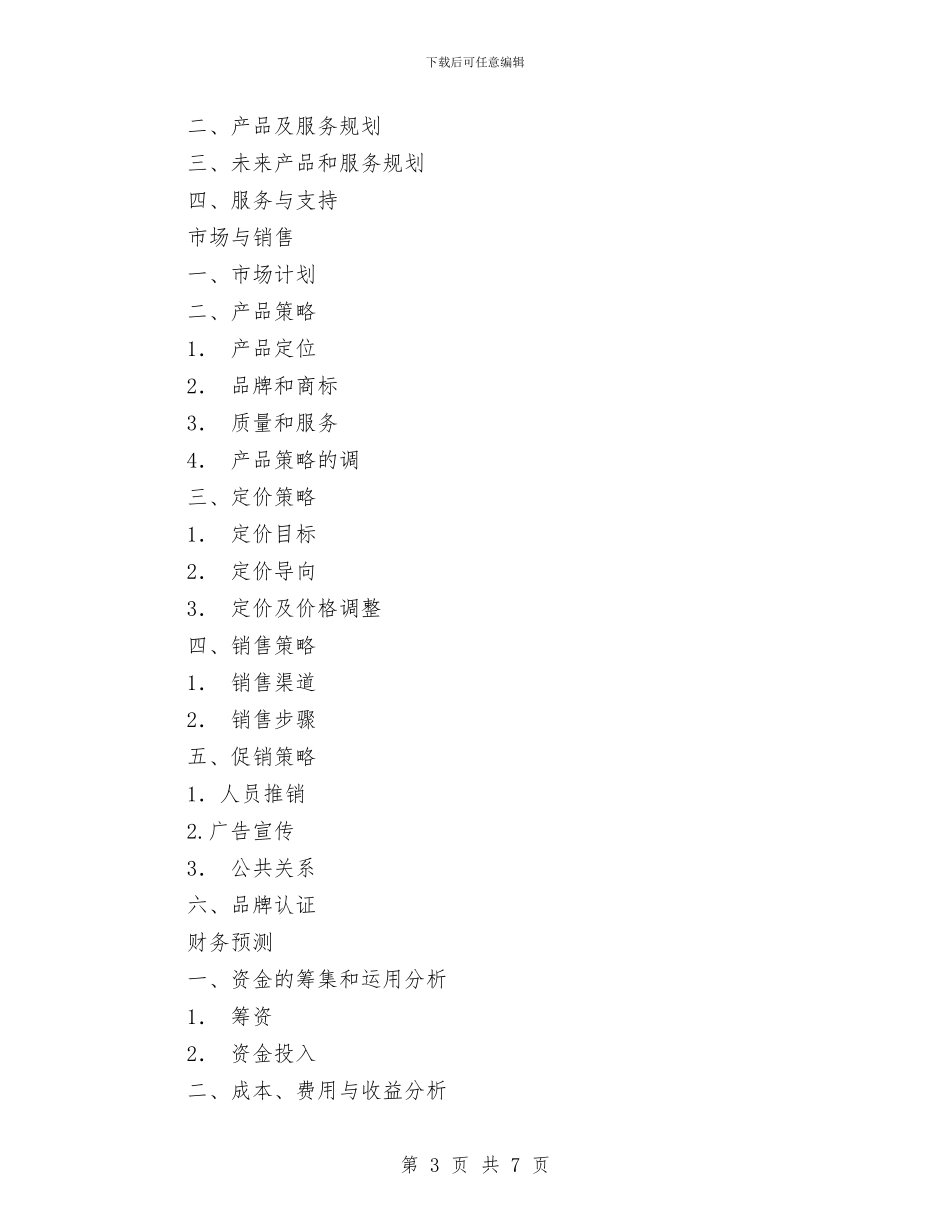 下载后可任意编辑

二、产品及服务规划

三、未来产品和服务规划

四、服务与支持

市场与销售

一、市场计划

二、产品策略

1. 产品定位

2. 品牌和商标

3. 质量和服务

4. 产品策略的调

三、定价策略

1. 定价目标

2. 定价导向

3. 定价及价格调整

四、销售策略

1. 销售渠道

2. 销售步骤

五、促销策略

1. 人员推销

2.广告宣传

3. 公共关系

六、品牌认证

财务预测

一、资金的筹集和运用分析

1. 筹资

2. 资金投入

二、成本、费用与收益分析

第 3 页 共 7 页